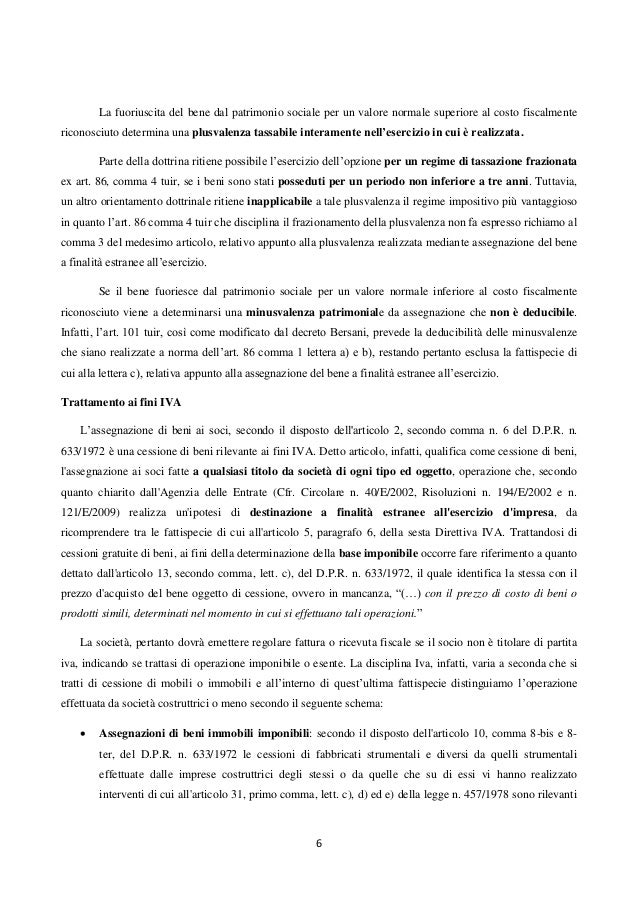 La fuoriuscita del bene dal patrimonio sociale per un valore normale superiore al costo fiscalmente riconosciuto determina una plusvalenza tassabile interamente nell'esercizio in cui è realizzata.

Parte della dottrina ritiene possibile l'esercizio dell'opzione per un regime di tassazione frazionata ex art. 86, comma 4 tuir, se i beni sono stati posseduti per un periodo non inferiore a tre anni. Tuttavia, un altro orientamento dottrinale ritiene inapplicabile a tale plusvalenza il regime impositivo più vantaggioso in quanto l'art. 86 comma 4 tuir che disciplina il frazionamento della plusvalenza non fa espresso richiamo al comma 3 del medesimo articolo, relativo appunto alla plusvalenza realizzata mediante assegnazione del bene a finalità estranee all'esercizio.

Se il bene fuoriesce dal patrimonio sociale per un valore normale inferiore al costo fiscalmente riconosciuto viene a determinarsi una minusvalenza patrimoniale da assegnazione che non è deducibile. Infatti, l'art. 101 tuir, così come modificato dal decreto Bersani, prevede la deducibilità delle minusvalenze che siano realizzate a norma dell'art. 86 comma 1 lettera a) e b), restando pertanto esclusa la fattispecie di cui alla lettera c), relativa appunto alla assegnazione del bene a finalità estranee all'esercizio.

Trattamento ai fini IVA

L'assegnazione di beni ai soci, secondo il disposto dell'articolo 2, secondo comma n. 6 del D.P.R. n. 633/1972 è una cessione di beni rilevante ai fini IVA. Detto articolo, infatti, qualifica come cessione di beni, l'assegnazione ai soci fatte a qualsiasi titolo da società di ogni tipo ed oggetto, operazione che, secondo quanto chiarito dall'Agenzia delle Entrate (Cfr. Circolare n. 40/E/2002, Risoluzioni n. 194/E/2002 e n. 121/E/2009) realizza un'ipotesi di destinazione a finalità estranee all'esercizio d'impresa, da ricomprendere tra le fattispecie di cui all'articolo 5, paragrafo 6, della sesta Direttiva IVA. Trattandosi di cessioni gratuite di beni, ai fini della determinazione della base imponibile occorre fare riferimento a quanto dettato dall'articolo 13, secondo comma, lett. c), del D.P.R. n. 633/1972, il quale identifica la stessa con il prezzo d'acquisto del bene oggetto di cessione, ovvero in mancanza, "(…) con il prezzo di costo di beni o prodotti simili, determinati nel momento in cui si effettuano tali operazioni."

La società, pertanto dovrà emettere regolare fattura o ricevuta fiscale se il socio non è titolare di partita iva, indicando se trattasi di operazione imponibile o esente. La disciplina Iva, infatti, varia a seconda che si tratti di cessione di mobili o immobili e all'interno di quest'ultima fattispecie distinguiamo l'operazione effettuata da società costruttrici o meno secondo il seguente schema:

• Assegnazioni di beni immobili imponibili: secondo il disposto dell'articolo 10, comma 8-bis e 8-ter, del D.P.R. n. 633/1972 le cessioni di fabbricati strumentali e diversi da quelli strumentali effettuate dalle imprese costruttrici degli stessi o da quelle che su di essi vi hanno realizzato interventi di cui all'articolo 31, primo comma, lett. c), d) ed e) della legge n. 457/1978 sono rilevanti

6